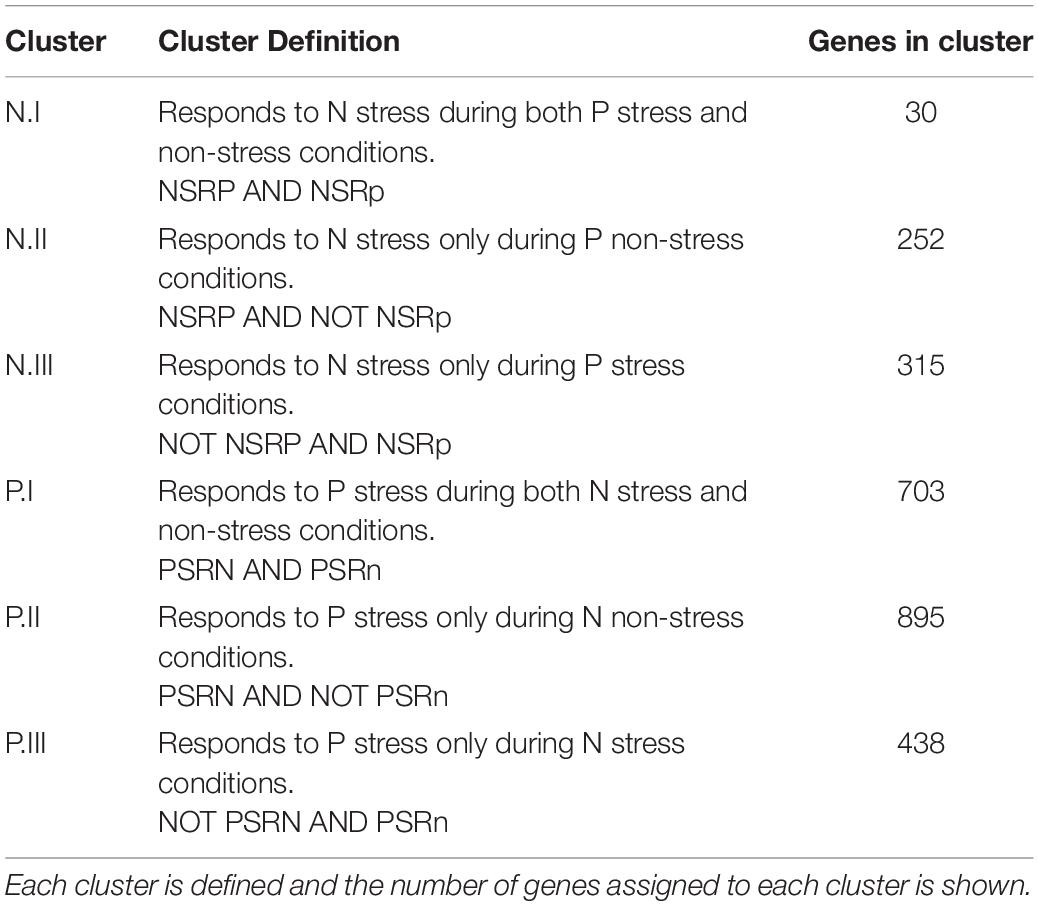 | Cluster | Cluster Definition | Genes in cluster |
|---|---|---|
| N.I | Responds to N stress during both P stress and non-stress conditions. NSRP AND NSRp | 30 |
| N.II | Responds to N stress only during P non-stress conditions. NSRP AND NOT NSRp | 252 |
| N.III | Responds to N stress only during P stress conditions. NOT NSRP AND NSRp | 315 |
| P.I | Responds to P stress during both N stress and non-stress conditions. PSRN AND PSRn | 703 |
| P.II | Responds to P stress only during N non-stress conditions. PSRN AND NOT PSRn | 895 |
| P.III | Responds to P stress only during N stress conditions. NOT PSRN AND PSRn | 438 |

Each cluster is defined and the number of genes assigned to each cluster is shown.